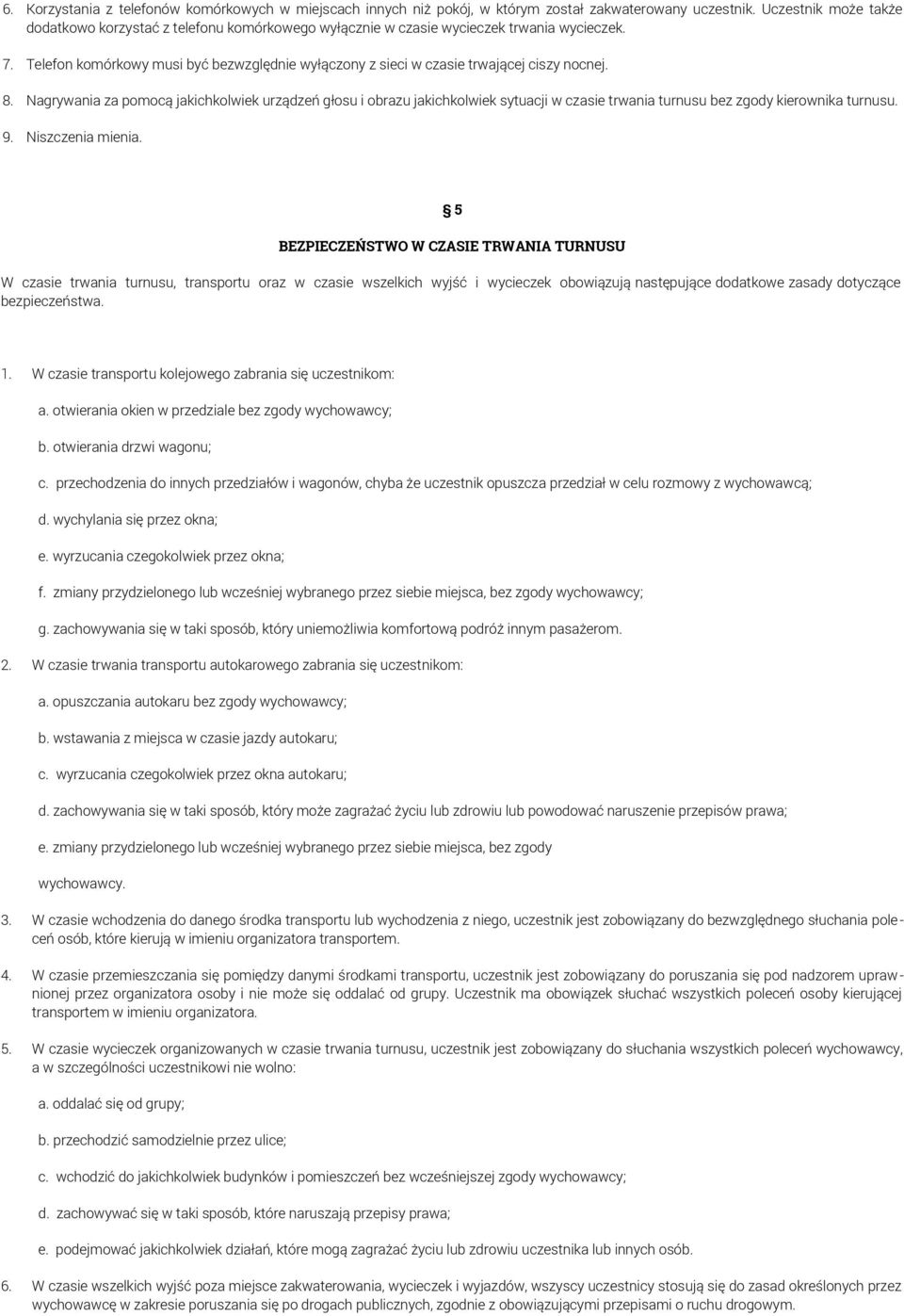 6. Korzystania z telefonów komórkowych w miejscach innych niż pokój, w którym został zakwaterowany uczestnik. Uczestnik może także dodatkowo korzystać z telefonu komórkowego wyłącznie w czasie wycieczek trwania wycieczek.

7. Telefon komórkowy musi być bezwzględnie wyłączony z sieci w czasie trwającej ciszy nocnej.

8. Nagrywania za pomocą jakichkolwiek urządzeń głosu i obrazu jakichkolwiek sytuacji w czasie trwania turnusu bez zgody kierownika turnusu.

9. Niszczenia mienia.

§ 5

BEZPIECZEŃSTWO W CZASIE TRWANIA TURNUSU

W czasie trwania turnusu, transportu oraz w czasie wszelkich wyjść i wycieczek obowiązują następujące dodatkowe zasady dotyczące bezpieczeństwa.

1. W czasie transportu kolejowego zabrania się uczestnikom:

a. otwierania okien w przedziale bez zgody wychowawcy;

b. otwierania drzwi wagonu;

c. przechodzenia do innych przedziałów i wagonów, chyba że uczestnik opuszcza przedział w celu rozmowy z wychowawcą;

d. wychylania się przez okna;

e. wyrzucania czegokolwiek przez okna;

f. zmiany przydzielonego lub wcześniej wybranego przez siebie miejsca, bez zgody wychowawcy;

g. zachowywania się w taki sposób, który uniemożliwia komfortową podróż innym pasażerom.

2. W czasie trwania transportu autokarowego zabrania się uczestnikom:

a. opuszczania autokaru bez zgody wychowawcy;

b. wstawania z miejsca w czasie jazdy autokaru;

c. wyrzucania czegokolwiek przez okna autokaru;

d. zachowywania się w taki sposób, który może zagrażać życiu lub zdrowiu lub powodować naruszenie przepisów prawa;

e. zmiany przydzielonego lub wcześniej wybranego przez siebie miejsca, bez zgody

wychowawcy.

3. W czasie wchodzenia do danego środka transportu lub wychodzenia z niego, uczestnik jest zobowiązany do bezwzględnego słuchania poleceń osób, które kierują w imieniu organizatora transportem.

4. W czasie przemieszczania się pomiędzy danymi środkami transportu, uczestnik jest zobowiązany do poruszania się pod nadzorem uprawnionej przez organizatora osoby i nie może się oddalać od grupy. Uczestnik ma obowiązek słuchać wszystkich poleceń osoby kierującej transportem w imieniu organizatora.

5. W czasie wycieczek organizowanych w czasie trwania turnusu, uczestnik jest zobowiązany do słuchania wszystkich poleceń wychowawcy, a w szczególności uczestnikowi nie wolno:

a. oddalać się od grupy;

b. przechodzić samodzielnie przez ulice;

c. wchodzić do jakichkolwiek budynków i pomieszczeń bez wcześniejszej zgody wychowawcy;

d. zachowywać się w taki sposób, które naruszają przepisy prawa;

e. podejmować jakichkolwiek działań, które mogą zagrażać życiu lub zdrowiu uczestnika lub innych osób.

6. W czasie wszelkich wyjść poza miejsce zakwaterowania, wycieczek i wyjazdów, wszyscy uczestnicy stosują się do zasad określonych przez wychowawcę w zakresie poruszania się po drogach publicznych, zgodnie z obowiązującymi przepisami o ruchu drogowym.